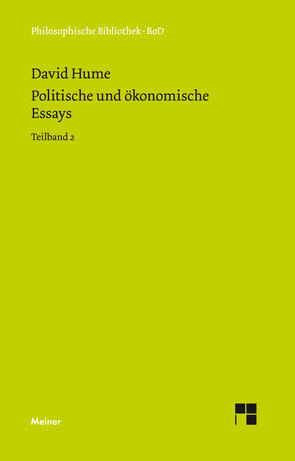 Philosophische Bibliothek · BoD

David Hume

Politische und ökonomische Essays

Teilband 2

Meiner